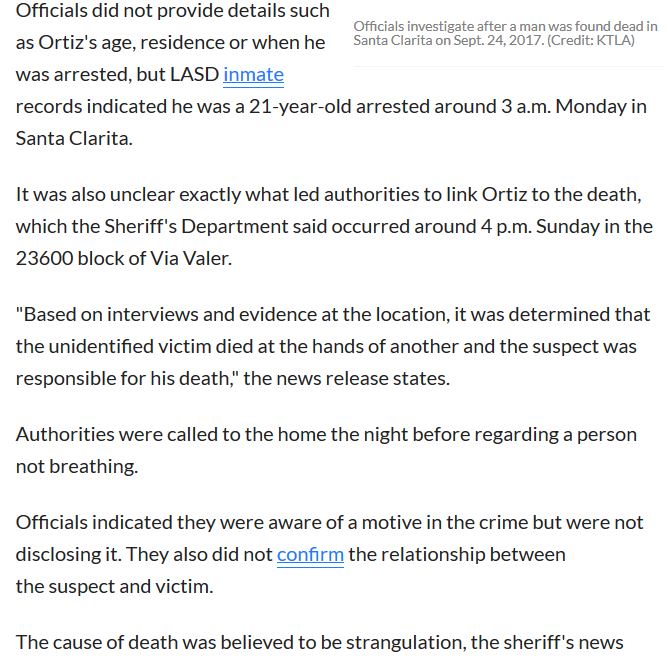 Officials did not provide details such as Ortiz's age, residence or when he was arrested, but LASD inmate records indicated he was a 21-year-old arrested around 3 a.m. Monday in Santa Clarita.

Officials investigate after a man was found dead in Santa Clarita on Sept. 24, 2017. (Credit: KTLA)

It was also unclear exactly what led authorities to link Ortiz to the death, which the Sheriff's Department said occurred around 4 p.m. Sunday in the 23600 block of Via Valer.

"Based on interviews and evidence at the location, it was determined that the unidentified victim died at the hands of another and the suspect was responsible for his death," the news release states.

Authorities were called to the home the night before regarding a person not breathing.

Officials indicated they were aware of a motive in the crime but were not disclosing it. They also did not confirm the relationship between the suspect and victim.

The cause of death was believed to be strangulation, the sheriff's news